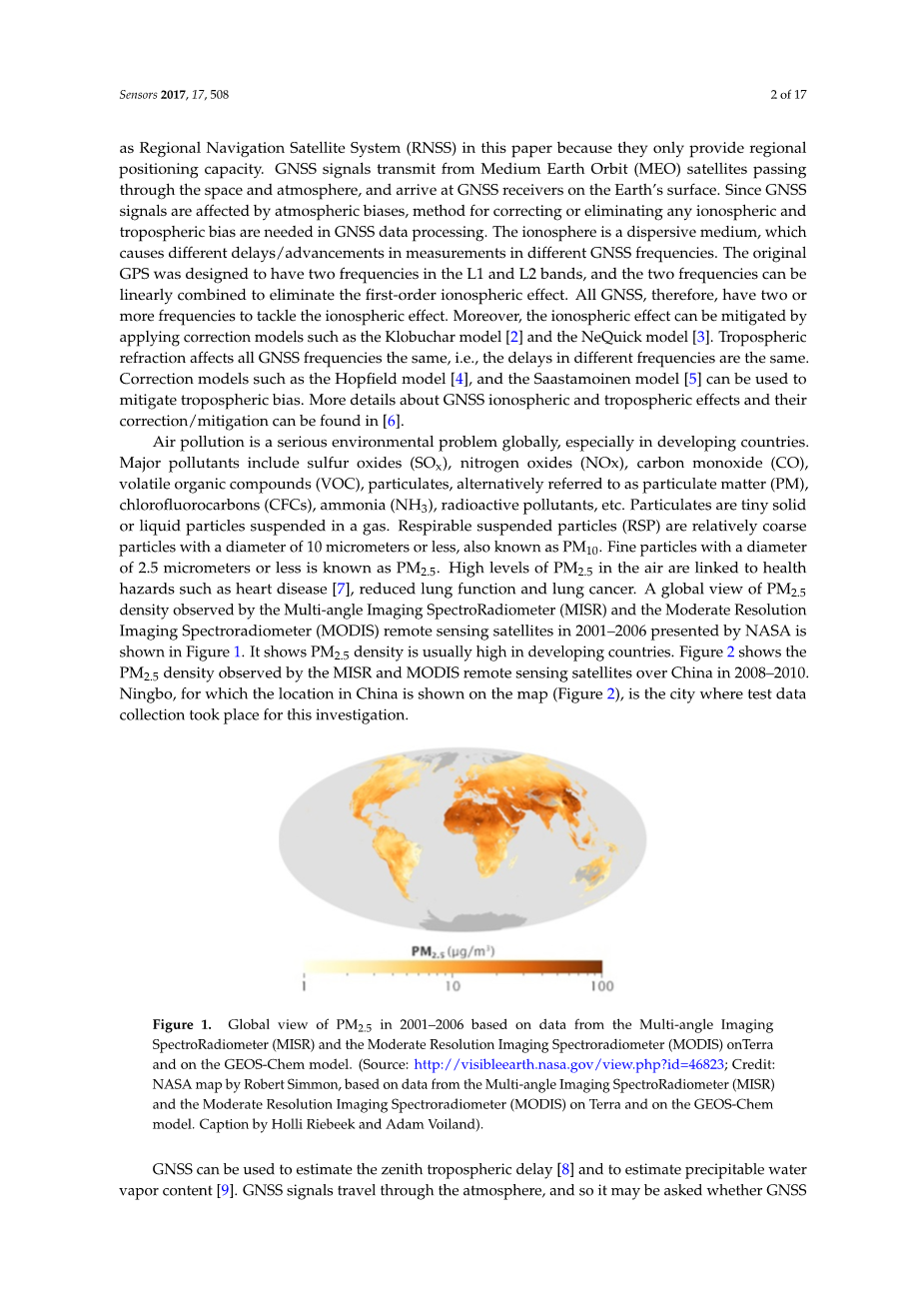 Sensors 2017, 17, 508

2 of 17

as Regional Navigation Satellite System (RNSS) in this paper because they only provide regional positioning capacity. GNSS signals transmit from Medium Earth Orbit (MEO) satellites passing through the space and atmosphere, and arrive at GNSS receivers on the Earth's surface. Since GNSS signals are affected by atmospheric biases, method for correcting or eliminating any ionospheric and tropospheric bias are needed in GNSS data processing. The ionosphere is a dispersive medium, which causes different delays/advancements in measurements in different GNSS frequencies. The original GPS was designed to have two frequencies in the L1 and L2 bands, and the two frequencies can be linearly combined to eliminate the first-order ionospheric effect. All GNSS, therefore, have two or more frequencies to tackle the ionospheric effect. Moreover, the ionospheric effect can be mitigated by applying correction models such as the Klobuchar model [2] and the NeQuick model [3]. Tropospheric refraction affects all GNSS frequencies the same, i.e., the delays in different frequencies are the same. Correction models such as the Hopfield model [4], and the Saastamoinen model [5] can be used to mitigate tropospheric bias. More details about GNSS ionospheric and tropospheric effects and their correction/mitigation can be found in [6].

Air pollution is a serious environmental problem globally, especially in developing countries. Major pollutants include sulfur oxides ($SO_x$), nitrogen oxides (NOx), carbon monoxide (CO), volatile organic compounds (VOC), particulates, alternatively referred to as particulate matter (PM), chlorofluorocarbons (CFCs), ammonia ($NH_3$), radioactive pollutants, etc. Particulates are tiny solid or liquid particles suspended in a gas. Respirable suspended particles (RSP) are relatively coarse particles with a diameter of 10 micrometers or less, also known as $PM_{10}$. Fine particles with a diameter of 2.5 micrometers or less is known as $PM_{2.5}$. High levels of $PM_{2.5}$ in the air are linked to health hazards such as heart disease [7], reduced lung function and lung cancer. A global view of $PM_{2.5}$ density observed by the Multi-angle Imaging SpectroRadiometer (MISR) and the Moderate Resolution Imaging Spectroradiometer (MODIS) remote sensing satellites in 2001–2006 presented by NASA is shown in Figure 1. It shows $PM_{2.5}$ density is usually high in developing countries. Figure 2 shows the $PM_{2.5}$ density observed by the MISR and MODIS remote sensing satellites over China in 2008–2010. Ningbo, for which the location in China is shown on the map (Figure 2), is the city where test data collection took place for this investigation.

$PM_{2.5}$ ($\mu g/m^3$)
1 10 100

Figure 1. Global view of $PM_{2.5}$ in 2001–2006 based on data from the Multi-angle Imaging SpectroRadiometer (MISR) and the Moderate Resolution Imaging Spectroradiometer (MODIS) onTerra and on the GEOS-Chem model. (Source: http://visibleearth.nasa.gov/view.php?id=46823; Credit: NASA map by Robert Simmon, based on data from the Multi-angle Imaging SpectroRadiometer (MISR) and the Moderate Resolution Imaging Spectroradiometer (MODIS) on Terra and on the GEOS-Chem model. Caption by Holli Riebeek and Adam Voiland).

GNSS can be used to estimate the zenith tropospheric delay [8] and to estimate precipitable water vapor content [9]. GNSS signals travel through the atmosphere, and so it may be asked whether GNSS